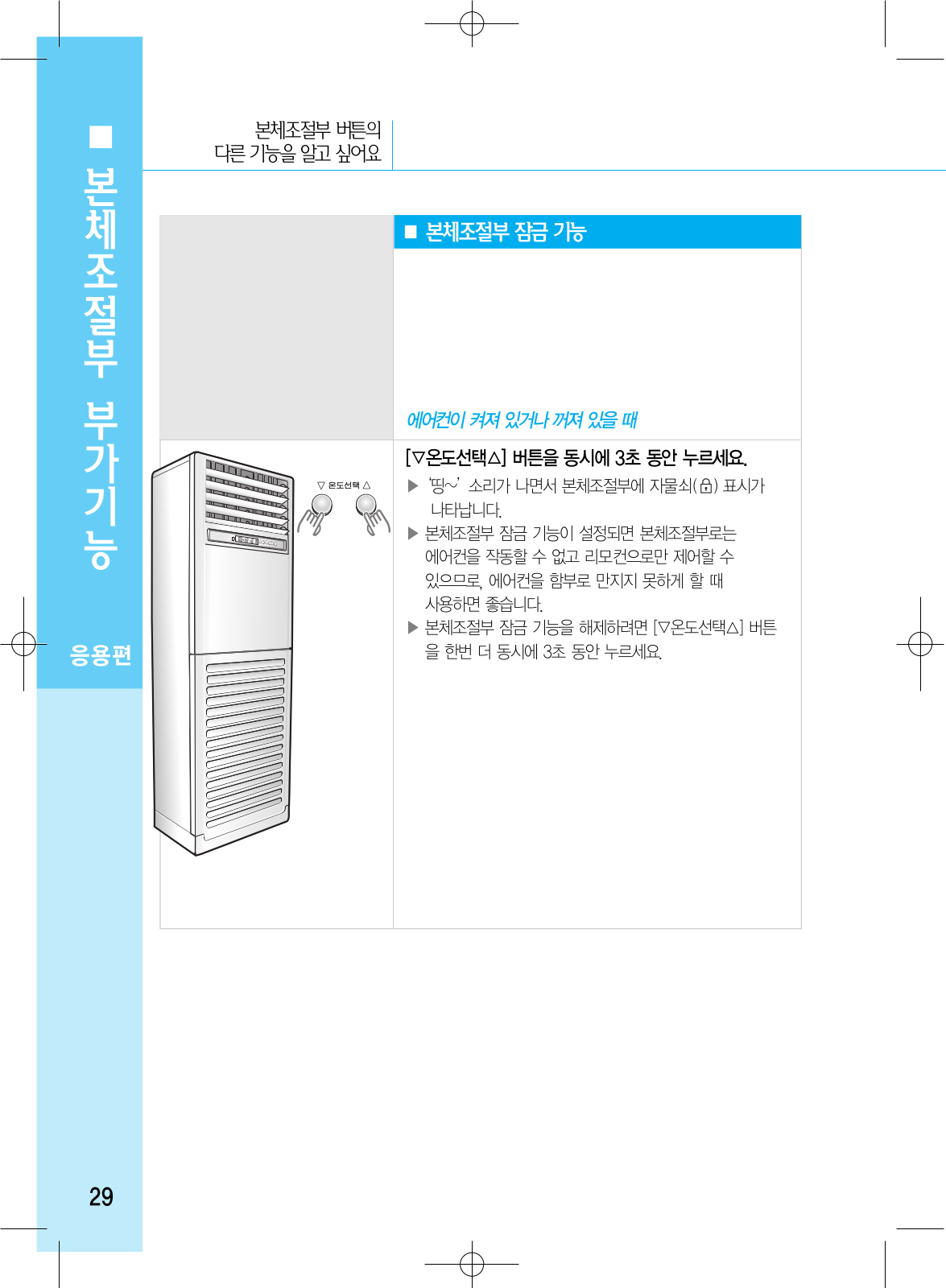 ■ 본체조절부 부가기능

응용편

본체조절부 버튼의
다른 기능을 알고 싶어요

■ 본체조절부 잠금 기능

에어컨이 켜져 있거나 꺼져 있을 때

▽ 온도선택 △

[▽온도선택△] 버튼을 동시에 3초 동안 누르세요.

▶ '띵~' 소리가 나면서 본체조절부에 자물쇠( ) 표시가 나타납니다.

▶ 본체조절부 잠금 기능이 설정되면 본체조절부로는 에어컨을 작동할 수 없고 리모컨으로만 제어할 수 있으므로, 에어컨을 함부로 만지지 못하게 할 때 사용하면 좋습니다.

▶ 본체조절부 잠금 기능을 해제하려면 [▽온도선택△] 버튼을 한번 더 동시에 3초 동안 누르세요.

29